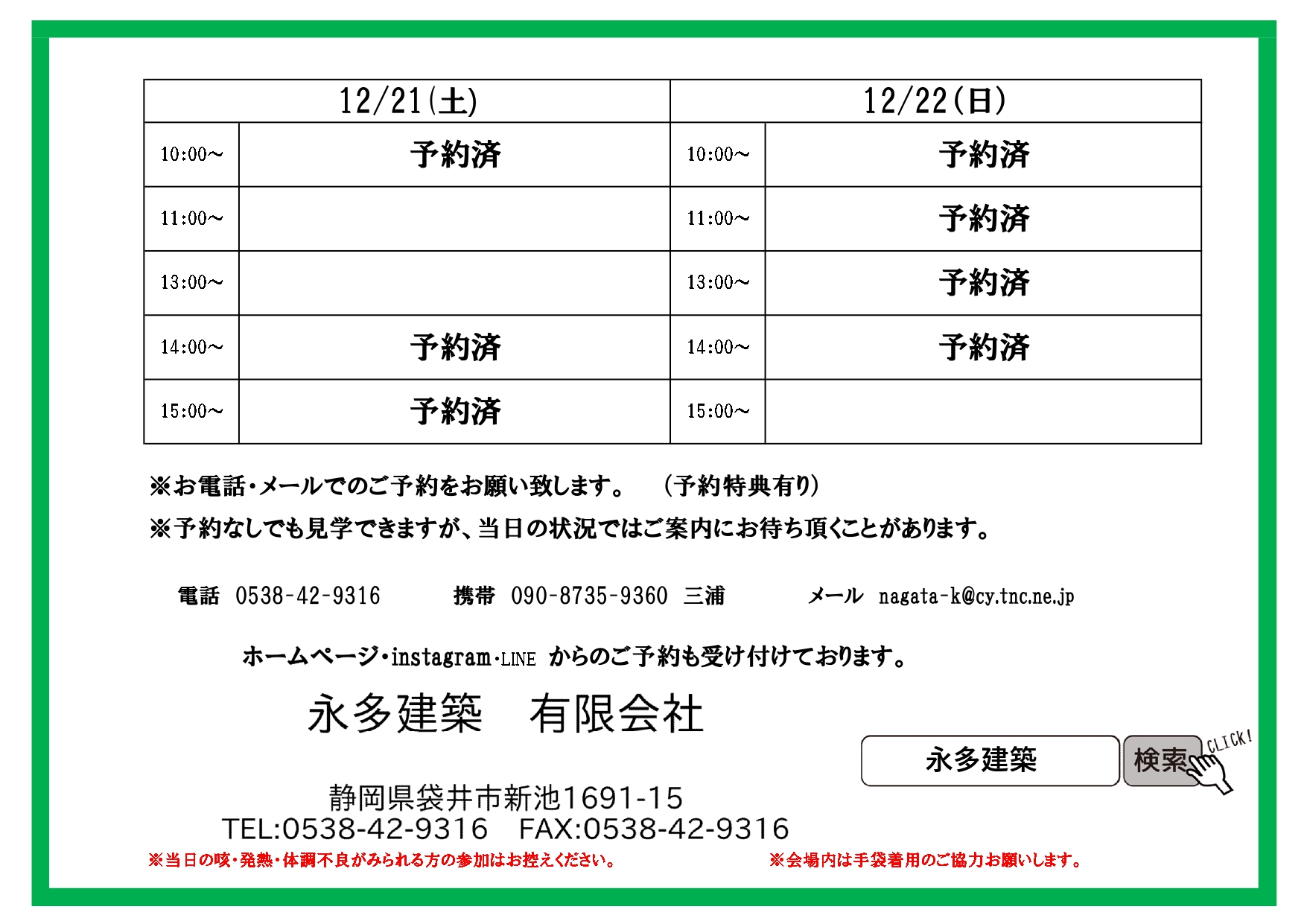 | 12/21(土) | | 12/22(日) | |
|---|---|---|---|
| 10:00～ | 予約済 | 10:00～ | 予約済 |
| 11:00～ | | 11:00～ | 予約済 |
| 13:00～ | | 13:00～ | 予約済 |
| 14:00～ | 予約済 | 14:00～ | 予約済 |
| 15:00～ | 予約済 | 15:00～ | |

※お電話・メールでのご予約をお願い致します。 (予約特典有り)
※予約なしでも見学できますが、当日の状況ではご案内にお待ち頂くことがあります。

電話 0538-42-9316 携帯 090-8735-9360 三浦 メール nagata-k@cy.tnc.ne.jp

ホームページ・instagram・LINE からのご予約も受け付けております。

永多建築 有限会社

永多建築 検索 CLICK!

静岡県袋井市新池1691-15
TEL:0538-42-9316 FAX:0538-42-9316

※当日の咳・発熱・体調不良がみられる方の参加はお控えください。 ※会場内は手袋着用のご協力お願いします。